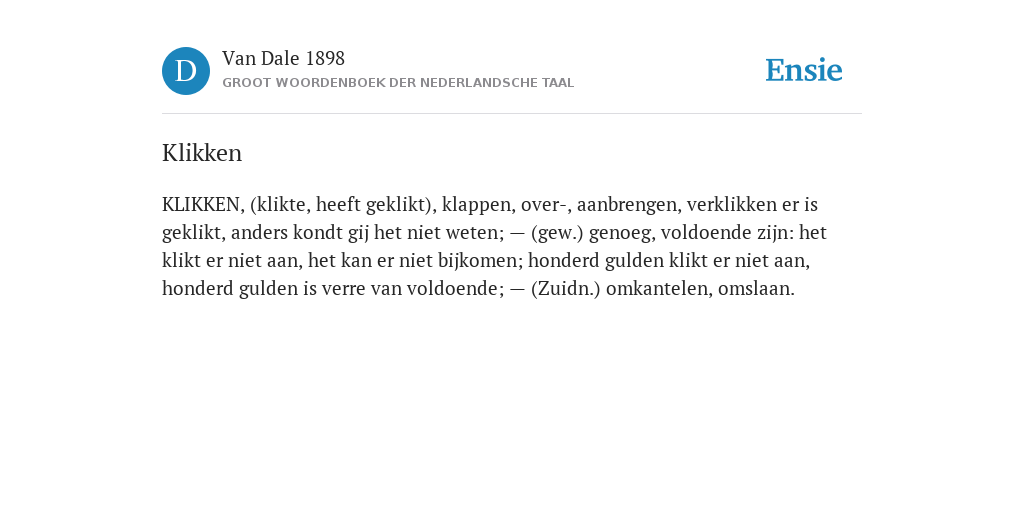 D

Van Dale 1898
GROOT WOORDENBOEK DER NEDERLANDSCHE TAAL

Ensie

Klikken

KLIKKEN, (klikte, heeft geklikt), klappen, over-, aanbrengen, verklikken er is geklikt, anders kondt gij het niet weten; — (gew.) genoeg, voldoende zijn: het klikt er niet aan, het kan er niet bijkomen; honderd gulden klikt er niet aan, honderd gulden is verre van voldoende; — (Zuidn.) omkantelen, omslaan.